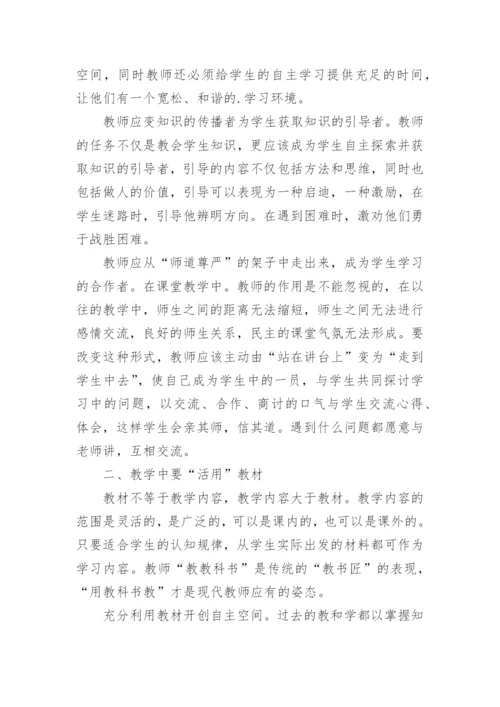 空间，同时教师还必须给学生的自主学习提供充足的时间，让他们有一个宽松、和谐的.学习环境。

教师应变知识的传播者为学生获取知识的引导者。教师的任务不仅是教会学生知识，更应该成为学生自主探索并获取知识的引导者，引导的内容不仅包括方法和思维，同时也包括做人的价值，引导可以表现为一种启迪，一种激励，在学生迷路时，引导他辨明方向。在遇到困难时，激劝他们勇于战胜困难。

教师应从“师道尊严”的架子中走出来，成为学生学习的合作者。在课堂教学中。教师的作用是不能忽视的，在以往的教学中，师生之间的距离无法缩短，师生之间无法进行感情交流，良好的师生关系，民主的课堂气氛无法形成。要改变这种形式，教师应该主动由“站在讲台上”变为“走到学生中去”，使自己成为学生中的一员，与学生共同探讨学习中的问题，以交流、合作、商讨的口气与学生交流心得、体会，这样学生会亲其师，信其道。遇到什么问题都愿意与老师讲，互相交流。

二、教学中要“活用”教材

教材不等于教学内容，教学内容大于教材。教学内容的范围是灵活的，是广泛的，可以是课内的，也可以是课外的。只要适合学生的认知规律，从学生实际出发的材料都可作为学习内容。教师“教教科书”是传统的“教书匠”的表现，“用教科书教”才是现代教师应有的姿态。

充分利用教材开创自主空间。过去的教和学都以掌握知